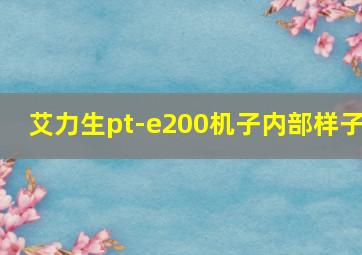 艾力生pt-e200机子内部样子